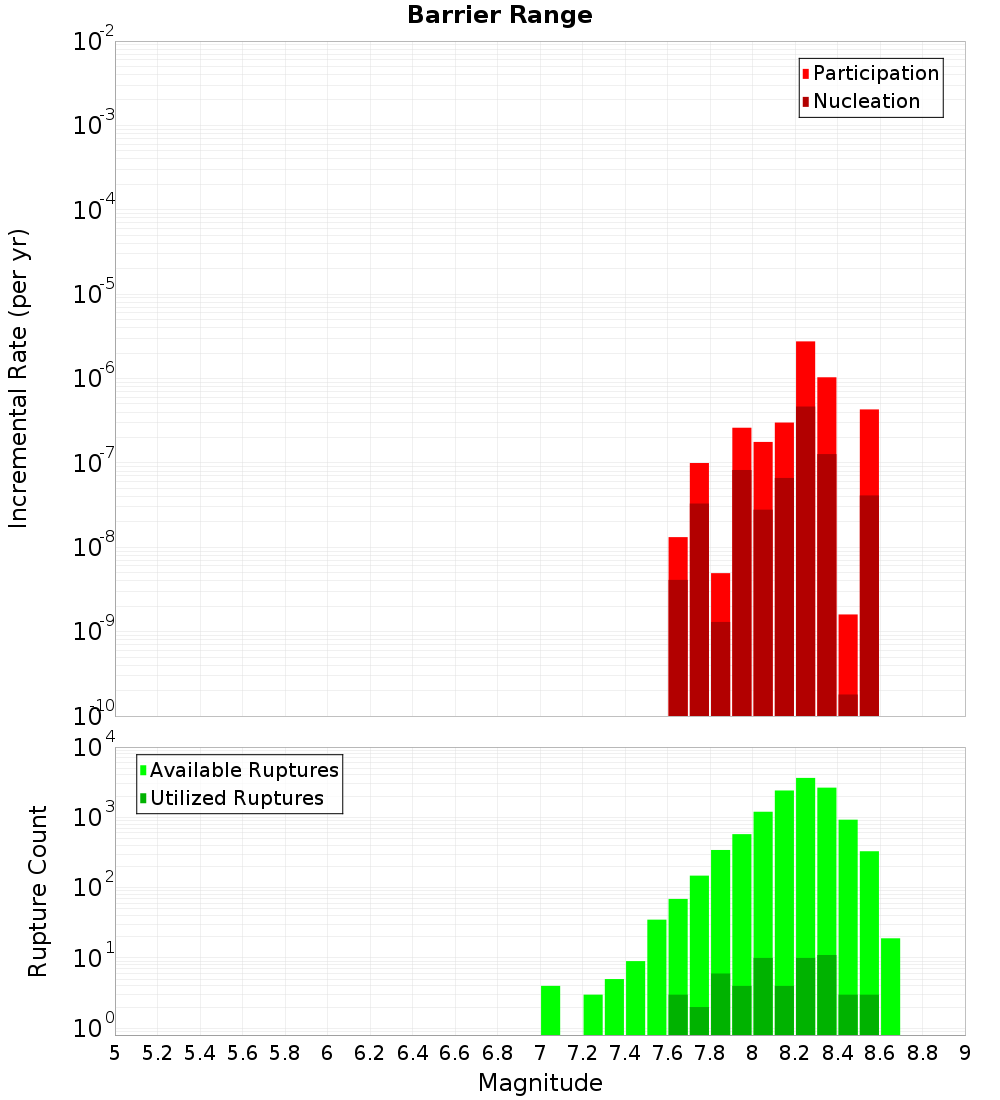 Barrier Range

Participation
Nucleation

Incremental Rate (per yr)

$10^{-2}$
$10^{-3}$
$10^{-4}$
$10^{-5}$
$10^{-6}$
$10^{-7}$
$10^{-8}$
$10^{-9}$
$10^{-10}$

Available Ruptures
Utilized Ruptures

Rupture Count

$10^{4}$
$10^{3}$
$10^{2}$
$10^{1}$
$10^{0}$

5 5.2 5.4 5.6 5.8 6 6.2 6.4 6.6 6.8 7 7.2 7.4 7.6 7.8 8 8.2 8.4 8.6 8.8 9

Magnitude